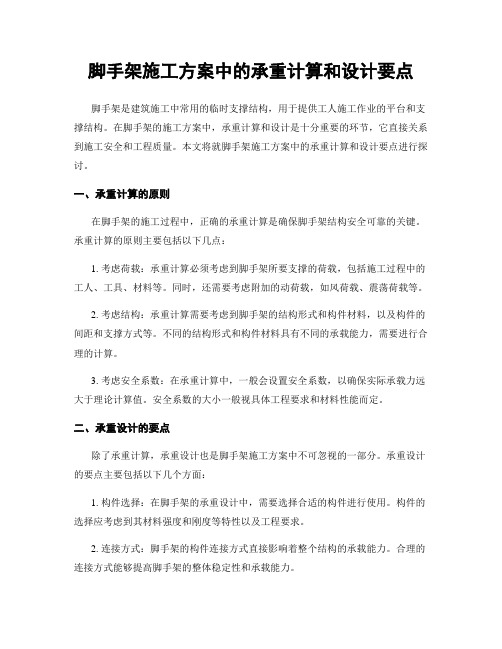 脚手架施工方案中的承重计算和设计要点

脚手架是建筑施工中常用的临时支撑结构，用于提供工人施工作业的平台和支撑结构。在脚手架的施工方案中，承重计算和设计是十分重要的环节，它直接关系到施工安全和工程质量。本文将就脚手架施工方案中的承重计算和设计要点进行探讨。

一、承重计算的原则

在脚手架的施工过程中，正确的承重计算是确保脚手架结构安全可靠的关键。承重计算的原则主要包括以下几点：

1. 考虑荷载：承重计算必须考虑到脚手架所要支撑的荷载，包括施工过程中的工人、工具、材料等。同时，还需要考虑附加的动荷载，如风荷载、震荡荷载等。

2. 考虑结构：承重计算需要考虑到脚手架的结构形式和构件材料，以及构件的间距和支撑方式等。不同的结构形式和构件材料具有不同的承载能力，需要进行合理的计算。

3. 考虑安全系数：在承重计算中，一般会设置安全系数，以确保实际承载力远大于理论计算值。安全系数的大小一般视具体工程要求和材料性能而定。

二、承重设计的要点

除了承重计算，承重设计也是脚手架施工方案中不可忽视的一部分。承重设计的要点主要包括以下几个方面：

1. 构件选择：在脚手架的承重设计中，需要选择合适的构件进行使用。构件的选择应考虑到其材料强度和刚度等特性以及工程要求。

2. 连接方式：脚手架的构件连接方式直接影响着整个结构的承载能力。合理的连接方式能够提高脚手架的整体稳定性和承载能力。